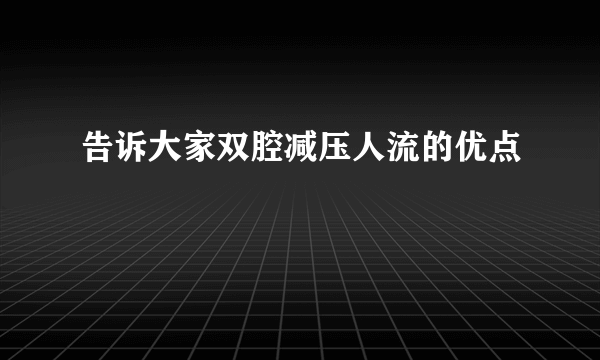 告诉大家双腔减压人流的优点